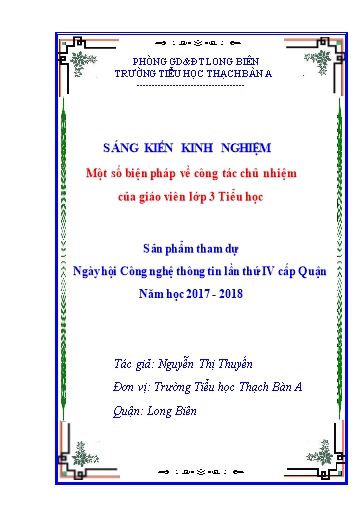 PHÒNG GD&ĐT LONG BIÊN
TRƯỜNG TIỂU HỌC THẠCH BÀN A
---------------------------------

SÁNG KIẾN KINH NGHIỆM
Một số biện pháp về công tác chủ nhiệm
của giáo viên lớp 3 Tiểu học

Sản phẩm tham dự
Ngày hội Công nghệ thông tin lần thứ IV cấp Quận
Năm học 2017 - 2018

Tác giả: Nguyễn Thị Thuyến
Đơn vị: Trường Tiểu học Thạch Bàn A
Quận: Long Biên